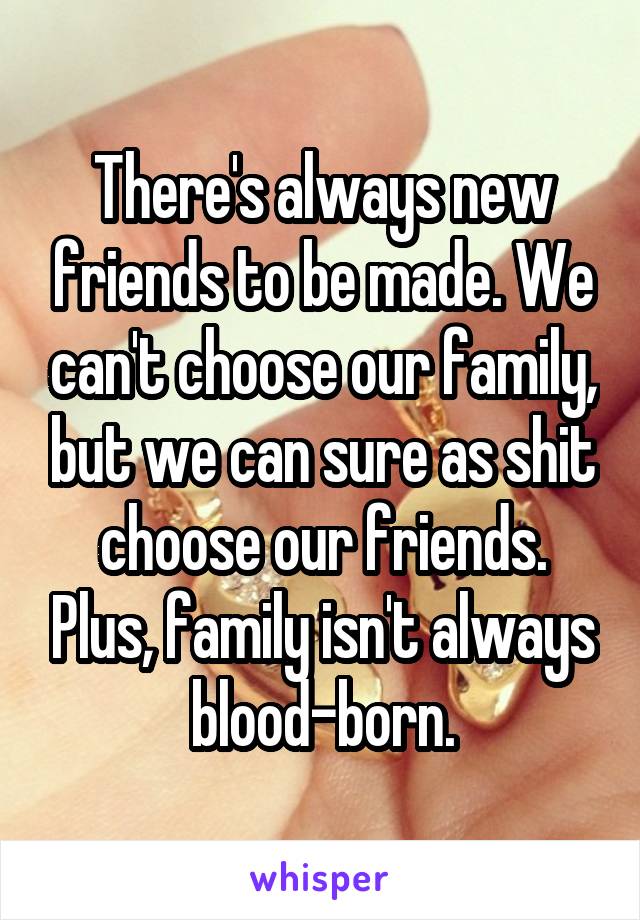 There's always new friends to be made. We can't choose our family, but we can sure as shit choose our friends. Plus, family isn't always blood-born.

whisper